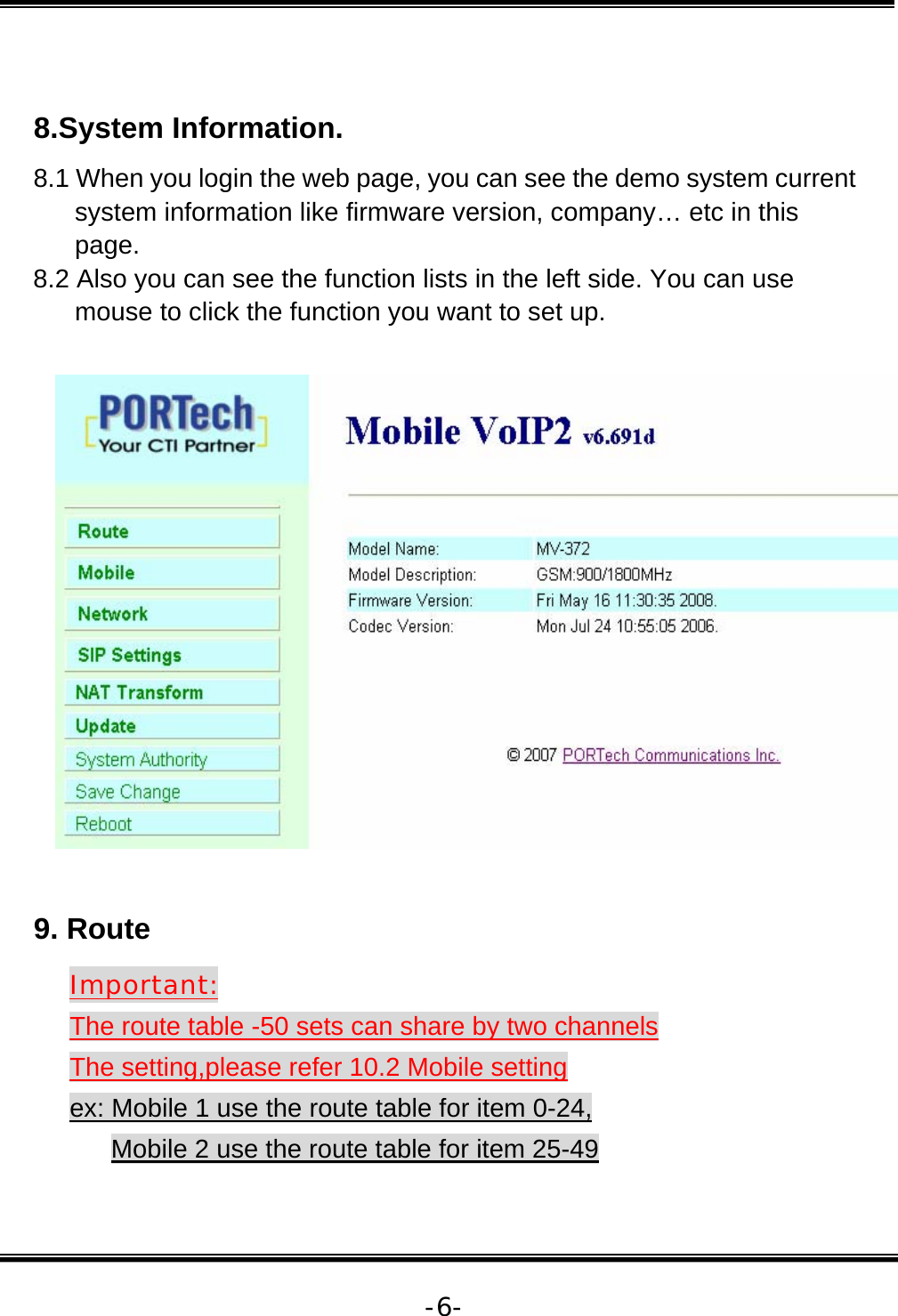 8.System Information.

8.1 When you login the web page, you can see the demo system current system information like firmware version, company… etc in this page.

8.2 Also you can see the function lists in the left side. You can use mouse to click the function you want to set up.

PORTech
Your CTI Partner

Route
Mobile
Network
SIP Settings
NAT Transform
Update
System Authority
Save Change
Reboot

Mobile VoIP2 v6.691d

| Model Name: | MV-372 |
|---|---|
| Model Description: | GSM:900/1800MHz |
| Firmware Version: | Fri May 16 11:30:35 2008. |
| Codec Version: | Mon Jul 24 10:55:05 2006. |

© 2007 PORTech Communications Inc.

9. Route

Important:

The route table -50 sets can share by two channels

The setting,please refer 10.2 Mobile setting

ex: Mobile 1 use the route table for item 0-24,

Mobile 2 use the route table for item 25-49

-6-